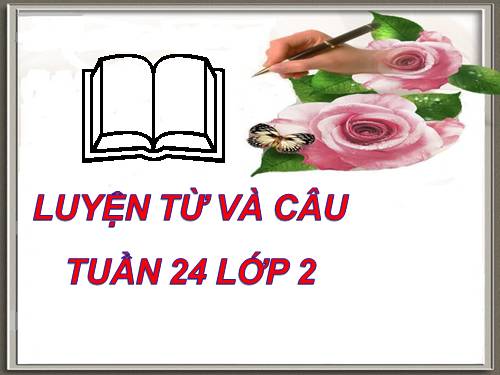 LUYỆN TỪ VÀ CÂU

TUẦN 24 LỚP 2